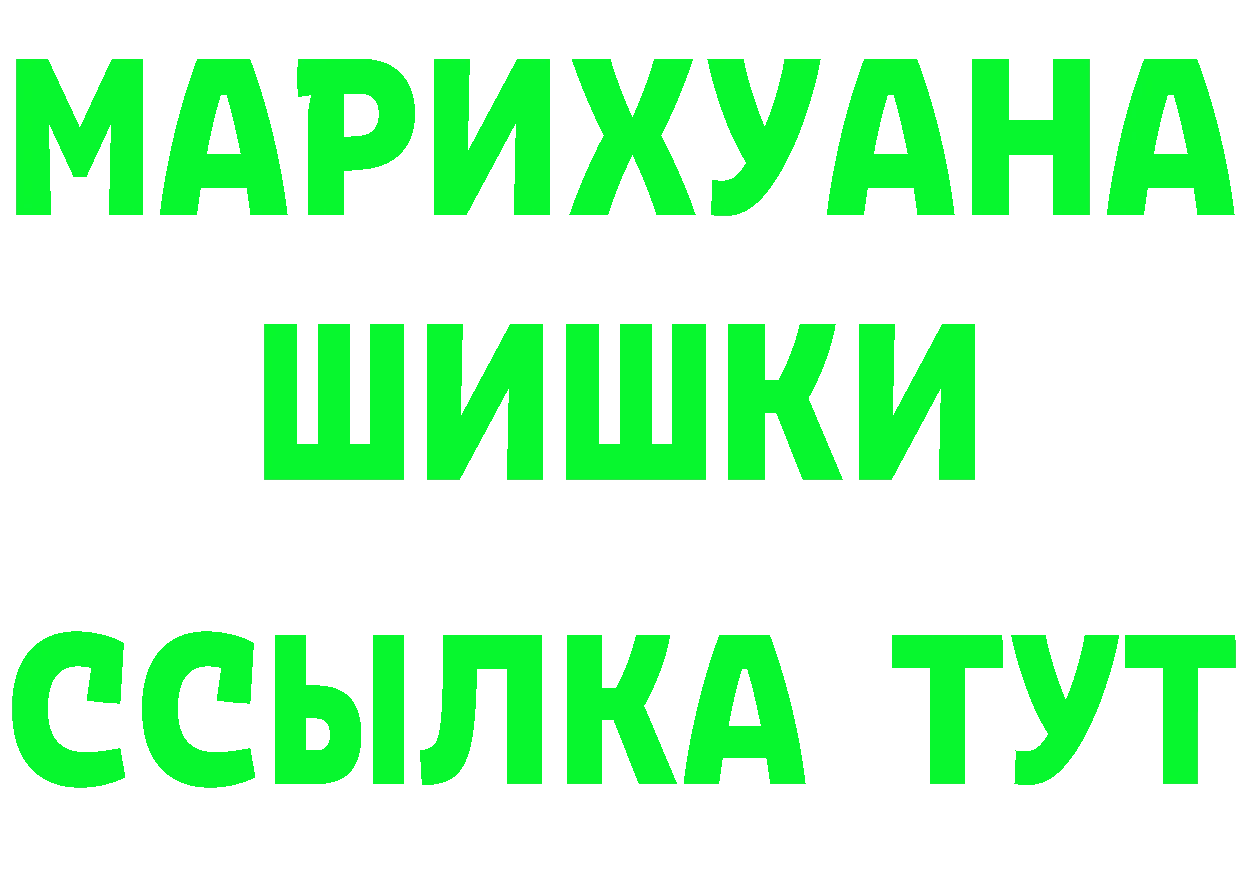 МАРИХУАНА
ШИШКИ
ССЫЛКА ТУТ